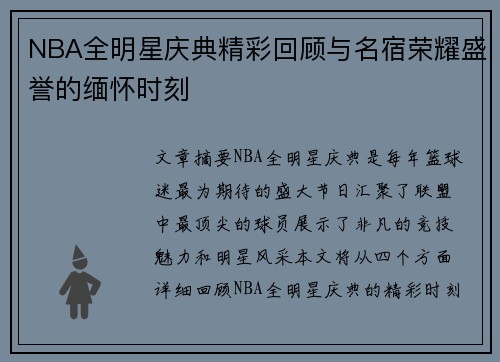 NBA全明星庆典精彩回顾与名宿荣耀盛誉的缅怀时刻

文章摘要NBA全明星庆典是每年篮球迷最为期待的盛大节日汇聚了联盟中最顶尖的球员展示了非凡的竞技魅力和明星风采本文将从四个方面详细回顾NBA全明星庆典的精彩时刻